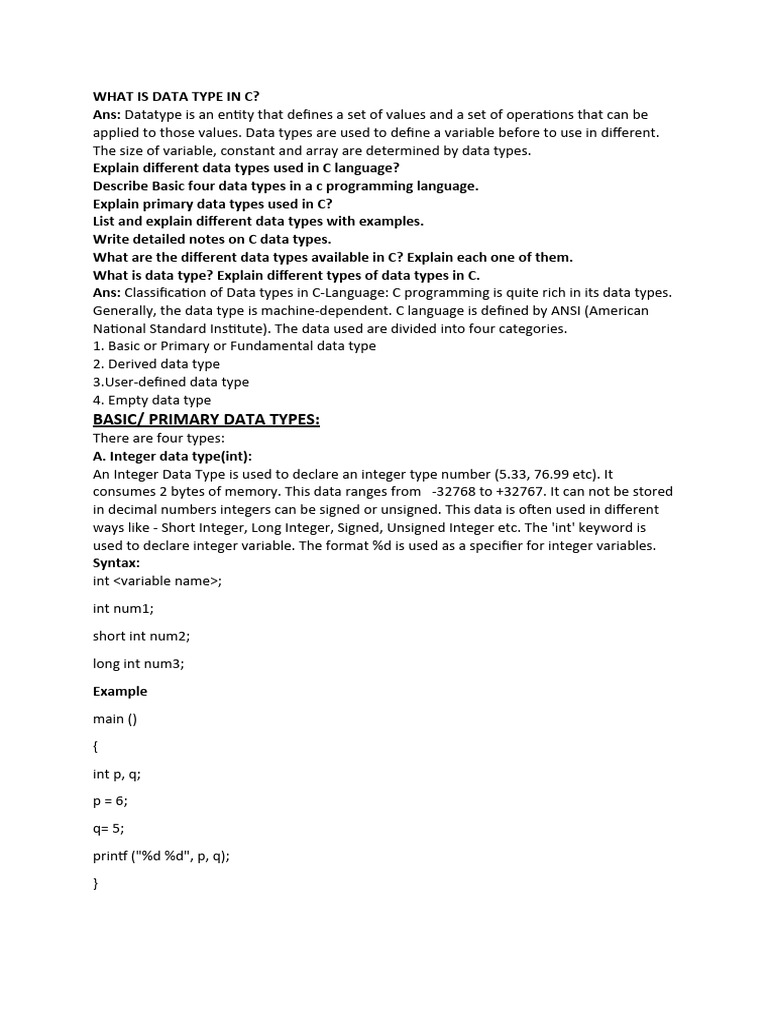 WHAT IS DATA TYPE IN C?
Ans: Datatype is an entity that defines a set of values and a set of operations that can be applied to those values. Data types are used to define a variable before to use in different. The size of variable, constant and array are determined by data types.
Explain different data types used in C language?
Describe Basic four data types in a c programming language.
Explain primary data types used in C?
List and explain different data types with examples.
Write detailed notes on C data types.
What are the different data types available in C? Explain each one of them.
What is data type? Explain different types of data types in C.
Ans: Classification of Data types in C-Language: C programming is quite rich in its data types. Generally, the data type is machine-dependent. C language is defined by ANSI (American National Standard Institute). The data used are divided into four categories.
1. Basic or Primary or Fundamental data type
2. Derived data type
3.User-defined data type
4. Empty data type
BASIC/ PRIMARY DATA TYPES:
There are four types:
A. Integer data type(int):
An Integer Data Type is used to declare an integer type number (5.33, 76.99 etc). It consumes 2 bytes of memory. This data ranges from -32768 to +32767. It can not be stored in decimal numbers integers can be signed or unsigned. This data is often used in different ways like - Short Integer, Long Integer, Signed, Unsigned Integer etc. The 'int' keyword is used to declare integer variable. The format %d is used as a specifier for integer variables.
Syntax:
int <variable name>;

int num1;

short int num2;

long int num3;

Example

main ()

{

int p, q;

p = 6;

q= 5;

printf ("%d %d", p, q);

}